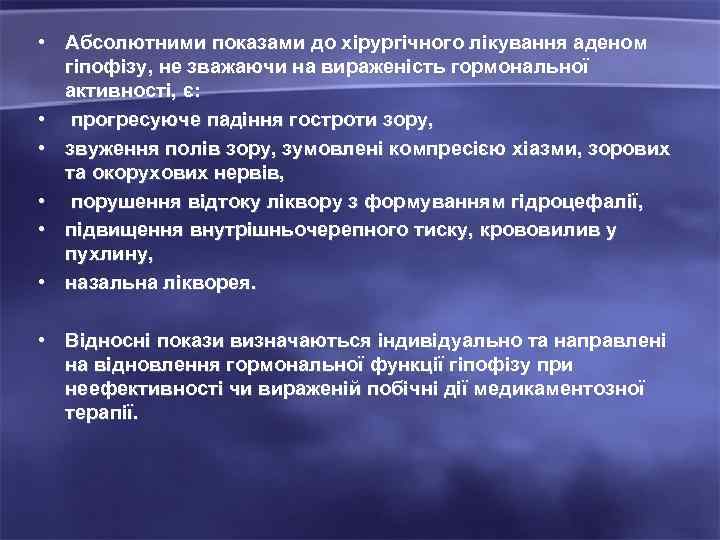 • Абсолютними показами до хірургічного лікування аденом гіпофізу, не зважаючи на вираженість гормональної активності, є:

• прогресуюче падіння гостроти зору,

• звуження полів зору, зумовлені компресією хіазми, зорових та окорухових нервів,

• порушення відтоку ліквору з формуванням гідроцефалії,

• підвищення внутрішньочерепного тиску, крововилив у пухлину,

• назальна лікворея.

• Відносні покази визначаються індивідуально та направлені на відновлення гормональної функції гіпофізу при неефективності чи вираженій побічні дії медикаментозної терапії.